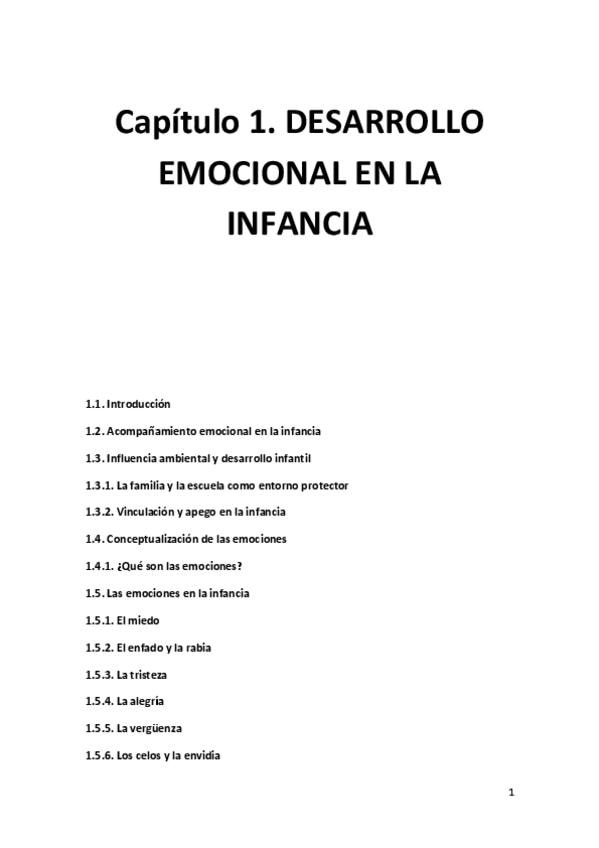 Capítulo 1. DESARROLLO EMOCIONAL EN LA INFANCIA

1.1. Introducción

1.2. Acompañamiento emocional en la infancia

1.3. Influencia ambiental y desarrollo infantil

1.3.1. La familia y la escuela como entorno protector

1.3.2. Vinculación y apego en la infancia

1.4. Conceptualización de las emociones

1.4.1. ¿Qué son las emociones?

1.5. Las emociones en la infancia

1.5.1. El miedo

1.5.2. El enfado y la rabia

1.5.3. La tristeza

1.5.4. La alegría

1.5.5. La vergüenza

1.5.6. Los celos y la envidia

1